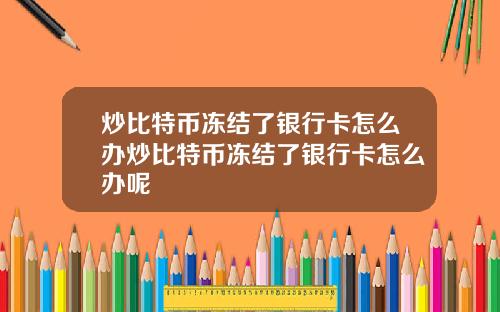 炒比特币冻结了银行卡怎么办炒比特币冻结了银行卡怎么办呢